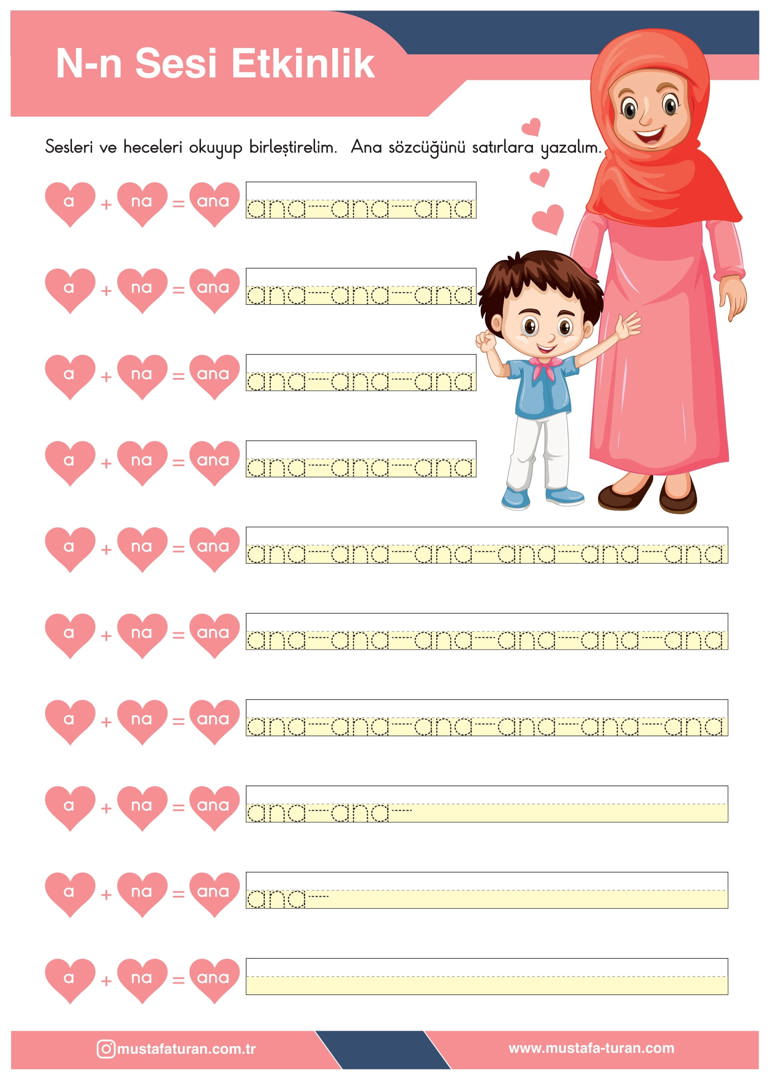 N-n Sesi Etkinlik

Sesleri ve heceleri okuyup birleştirelim. Ana sözcüğünü satırlara yazalım.

a + na = ana ana ana ana

a + na = ana ana ana ana

a + na = ana ana ana ana

a + na = ana ana ana ana

a + na = ana ana ana ana ana ana ana

a + na = ana ana ana ana ana ana ana

a + na = ana ana ana ana ana ana ana

a + na = ana ana ana

a + na = ana ana

a + na = ana

mustafaturan.com.tr www.mustafa-turan.com